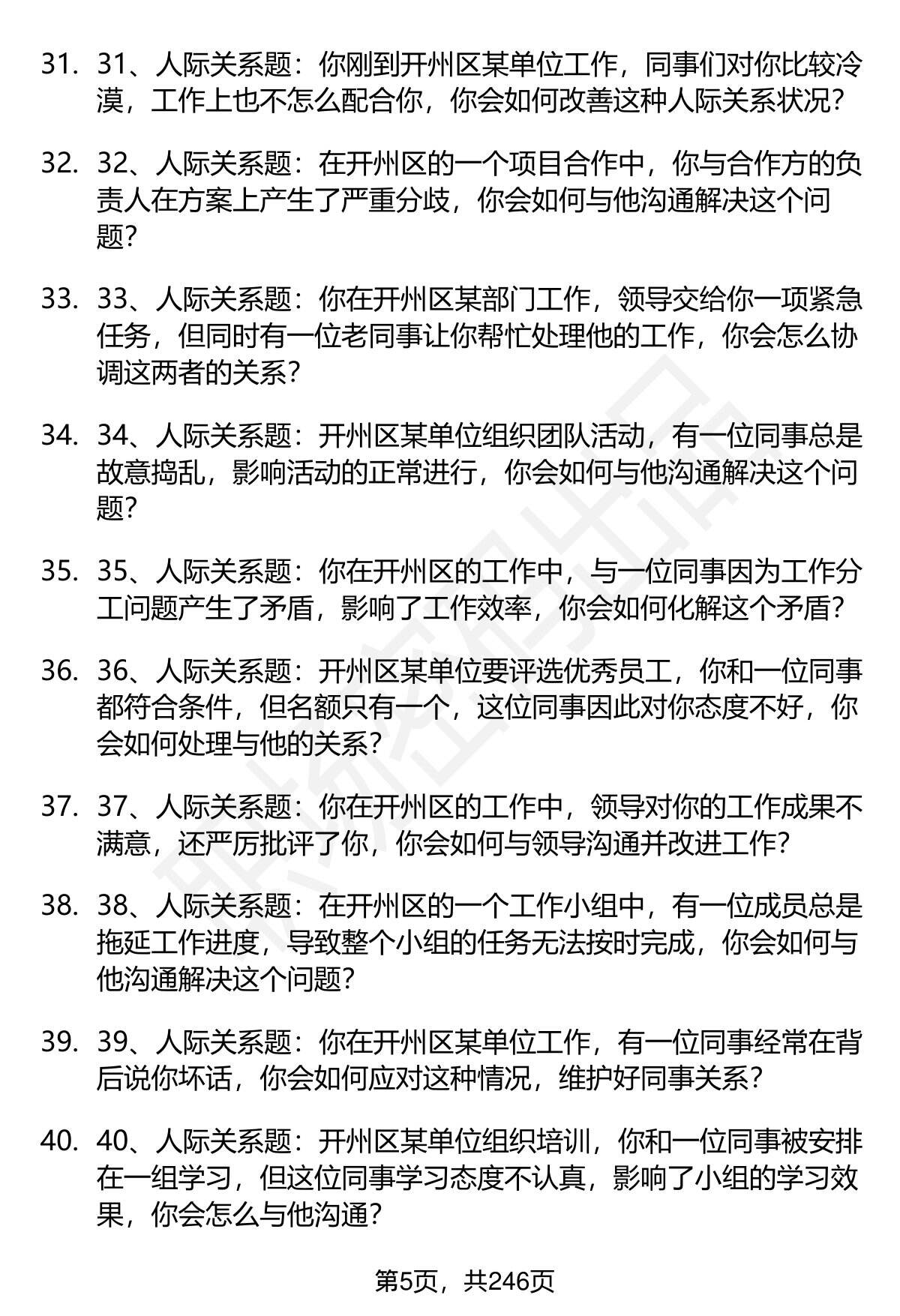 31. 31、人际关系题：你刚到开州区某单位工作，同事们对你比较冷漠，工作上也不怎么配合你，你会如何改善这种人际关系状况？

32. 32、人际关系题：在开州区的一个项目合作中，你与合作方的负责人在方案上产生了严重分歧，你会如何与他沟通解决这个问题？

33. 33、人际关系题：你在开州区某部门工作，领导交给你一项紧急任务，但同时有一位老同事让你帮忙处理他的工作，你会怎么协调这两者的关系？

34. 34、人际关系题：开州区某单位组织团队活动，有一位同事总是故意捣乱，影响活动的正常进行，你会如何与他沟通解决这个问题？

35. 35、人际关系题：你在开州区的工作中，与一位同事因为工作分工问题产生了矛盾，影响了工作效率，你会如何化解这个矛盾？

36. 36、人际关系题：开州区某单位要评选优秀员工，你和一位同事都符合条件，但名额只有一个，这位同事因此对你态度不好，你会如何处理与他的关系？

37. 37、人际关系题：你在开州区的工作中，领导对你的工作成果不满意，还严厉批评了你，你会如何与领导沟通并改进工作？

38. 38、人际关系题：在开州区的一个工作小组中，有一位成员总是拖延工作进度，导致整个小组的任务无法按时完成，你会如何与他沟通解决这个问题？

39. 39、人际关系题：你在开州区某单位工作，有一位同事经常在背后说你坏话，你会如何应对这种情况，维护好同事关系？

40. 40、人际关系题：开州区某单位组织培训，你和一位同事被安排在一组学习，但这位同事学习态度不认真，影响了小组的学习效果，你会怎么与他沟通？

第5页，共246页